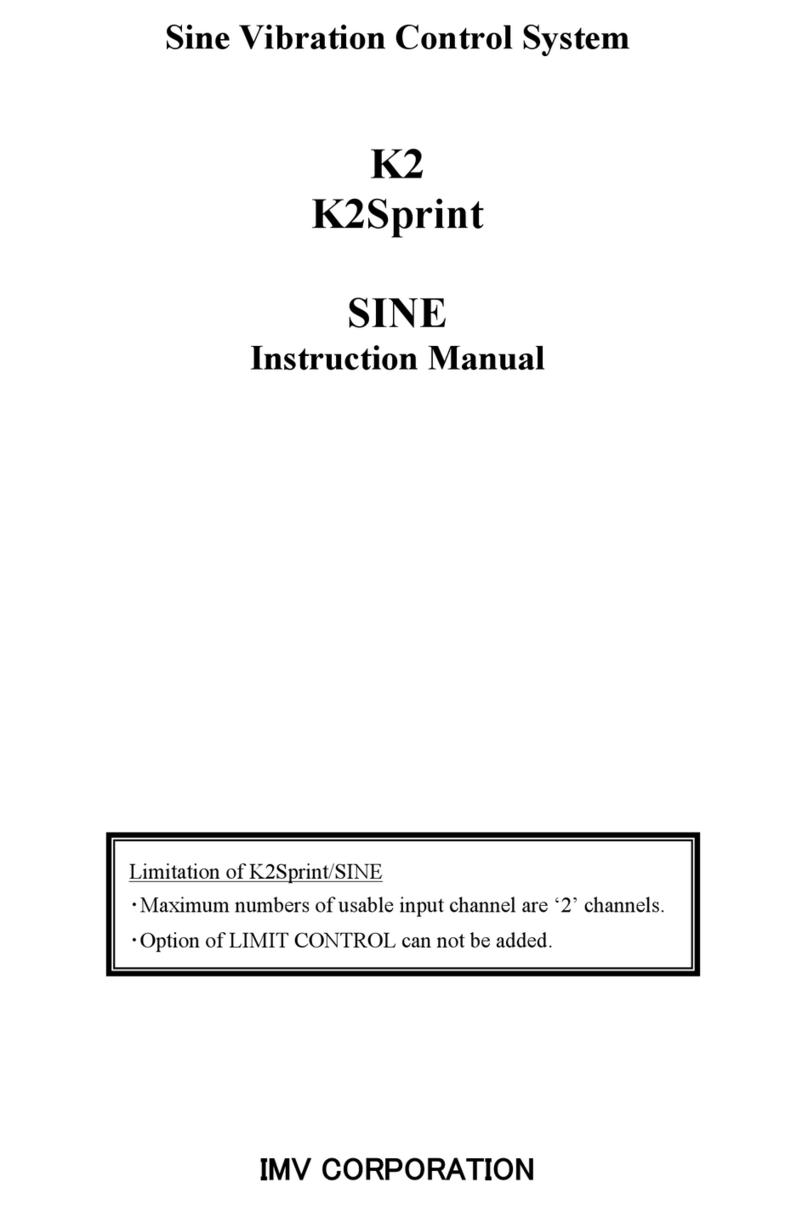 Sine Vibration Control System

K2
K2Sprint

SINE
Instruction Manual

Limitation of K2Sprint/SINE
・Maximum numbers of usable input channel are ‘2’ channels.
・Option of LIMIT CONTROL can not be added.

IMV CORPORATION